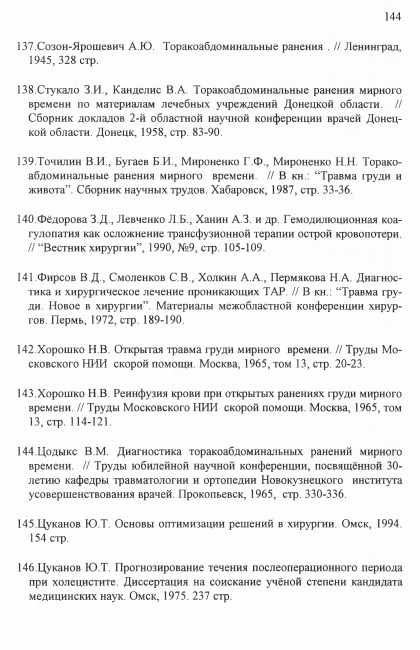 144

137.Созон-Ярошевич А.Ю. Торакоабдоминальные ранения . // Ленинград, 1945, 328 стр.

138.Стукало З.И., Канделис В.А. Торакоабдоминальные ранения мирного времени по материалам лечебных учреждений Донецкой области. // Сборник докладов 2-й областной научной конференции врачей Донецкой области. Донецк, 1958, стр. 83-90.

139.Точилин В.И., Бугаев Б.И., Мироненко Г.Ф., Мироненко Н.Н. Торакоабдоминальные ранения мирного времени. // В кн.: "Травма груди и живота". Сборник научных трудов. Хабаровск, 1987, стр. 33-36.

140.Фёдорова З.Д., Левченко Л.Б., Ханин А.З. и др. Гемодилюционная коагулопатия как осложнение трансфузионной терапии острой кровопотери. // "Вестник хирургии", 1990, №9, стр. 105-109.

141.Фирсов В.Д., Смоленков С.В., Холкин А.А., Пермякова Н.А. Диагностика и хирургическое лечение проникающих ТАР. // В кн.: "Травма груди. Новое в хирургии". Материалы межобластной конференции хирургов. Пермь, 1972, стр. 189-190.

142.Хорошко Н.В. Открытая травма груди мирного времени. // Труды Московского НИИ скорой помощи. Москва, 1965, том 13, стр. 20-23.

143.Хорошко Н.В. Реинфузия крови при открытых ранениях груди мирного времени. // Труды Московского НИИ скорой помощи. Москва, 1965, том 13, стр. 114-121.

144.Цодыкс В.М. Диагностика торакоабдоминальных ранений мирного времени. // Труды юбилейной научной конференции, посвящённой 30-летию кафедры травматологии и ортопедии Новокузнецкого института усовершенствования врачей. Прокопьевск, 1965, стр. 330-336.

145.Цуканов Ю.Т. Основы оптимизации решений в хирургии. Омск, 1994. 154 стр.

146.Цуканов Ю.Т. Прогнозирование течения послеоперационного периода при холецистите. Диссертация на соискание учёной степени кандидата медицинских наук. Омск, 1975. 237 стр.